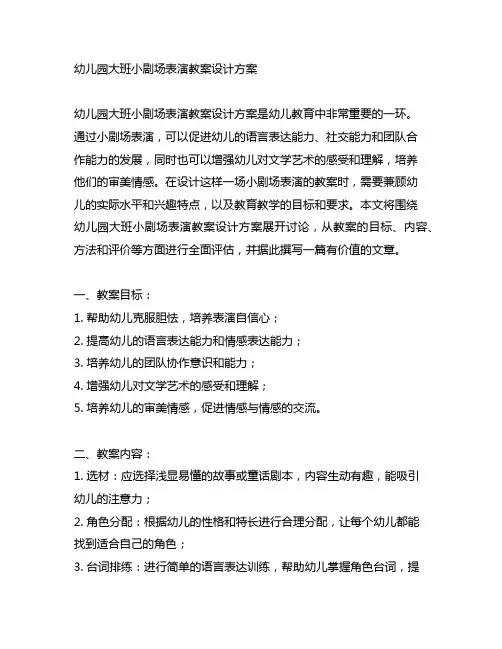 幼儿园大班小剧场表演教案设计方案

幼儿园大班小剧场表演教案设计方案是幼儿教育中非常重要的一环。通过小剧场表演，可以促进幼儿的语言表达能力、社交能力和团队合作能力的发展，同时也可以增强幼儿对文学艺术的感受和理解，培养他们的审美情感。在设计这样一场小剧场表演的教案时，需要兼顾幼儿的实际水平和兴趣特点，以及教育教学的目标和要求。本文将围绕幼儿园大班小剧场表演教案设计方案展开讨论，从教案的目标、内容、方法和评价等方面进行全面评估，并据此撰写一篇有价值的文章。

一、教案目标：
1. 帮助幼儿克服胆怯，培养表演自信心；
2. 提高幼儿的语言表达能力和情感表达能力；
3. 培养幼儿的团队协作意识和能力；
4. 增强幼儿对文学艺术的感受和理解；
5. 培养幼儿的审美情感，促进情感与情感的交流。

二、教案内容：
1. 选材：应选择浅显易懂的故事或童话剧本，内容生动有趣，能吸引幼儿的注意力；
2. 角色分配：根据幼儿的性格和特长进行合理分配，让每个幼儿都能找到适合自己的角色；
3. 台词排练：进行简单的语言表达训练，帮助幼儿掌握角色台词，提